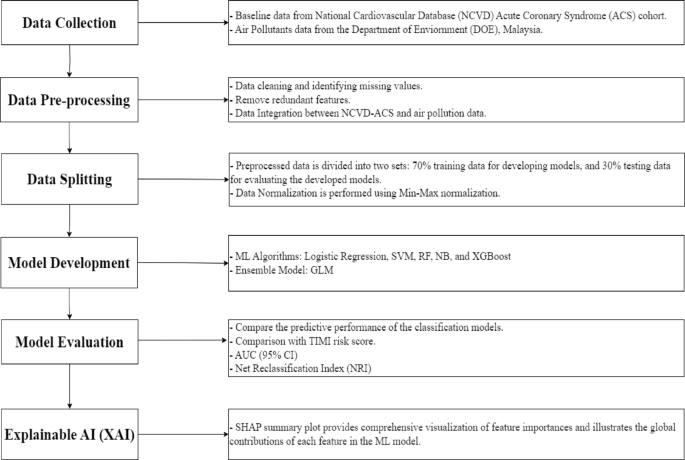 Data Collection

- Baseline data from National Cardiovascular Database (NCVD) Acute Coronary Syndrome (ACS) cohort.
- Air Pollutants data from the Department of Enviornment (DOE), Malaysia.

Data Pre-processing

- Data cleaning and identifying missing values.
- Remove redundant features.
- Data Integration between NCVD-ACS and air pollution data.

Data Splitting

- Preprocessed data is divided into two sets: 70% training data for developing models, and 30% testing data for evaluating the developed models.
- Data Normalization is performed using Min-Max normalization.

Model Development

- ML Algorithms: Logistic Regression, SVM, RF, NB, and XGBoost
- Ensemble Model: GLM

Model Evaluation

- Compare the predictive performance of the classification models.
- Comparison with TIMI risk score.
- AUC (95% CI)
- Net Reclassification Index (NRI)

Explainable AI (XAI)

- SHAP summary plot provides comprehensive visualization of feature importances and illustrates the global contributions of each feature in the ML model.